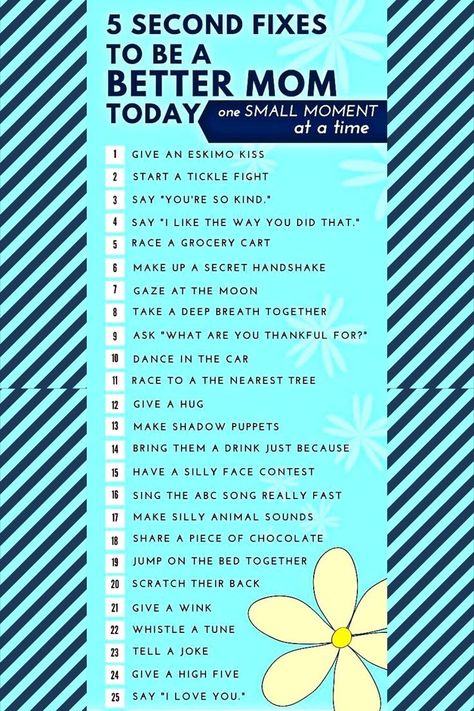 5 SECOND FIXES TO BE A BETTER MOM TODAY

one SMALL MOMENT at a time

1 GIVE AN ESKIMO KISS
2 START A TICKLE FIGHT
3 SAY "YOU'RE SO KIND."
4 SAY "I LIKE THE WAY YOU DID THAT."
5 RACE A GROCERY CART
6 MAKE UP A SECRET HANDSHAKE
7 GAZE AT THE MOON
8 TAKE A DEEP BREATH TOGETHER
9 ASK "WHAT ARE YOU THANKFUL FOR?"
10 DANCE IN THE CAR
11 RACE TO A THE NEAREST TREE
12 GIVE A HUG
13 MAKE SHADOW PUPPETS
14 BRING THEM A DRINK JUST BECAUSE
15 HAVE A SILLY FACE CONTEST
16 SING THE ABC SONG REALLY FAST
17 MAKE SILLY ANIMAL SOUNDS
18 SHARE A PIECE OF CHOCOLATE
19 JUMP ON THE BED TOGETHER
20 SCRATCH THEIR BACK
21 GIVE A WINK
22 WHISTLE A TUNE
23 TELL A JOKE
24 GIVE A HIGH FIVE
25 SAY "I LOVE YOU."